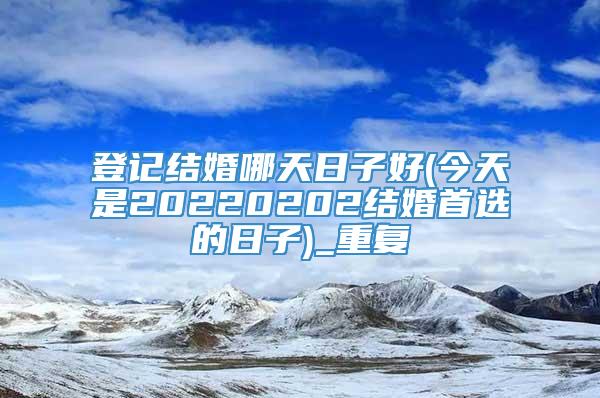 登记结婚哪天日子好(今天是20220202结婚首选的日子)_重复